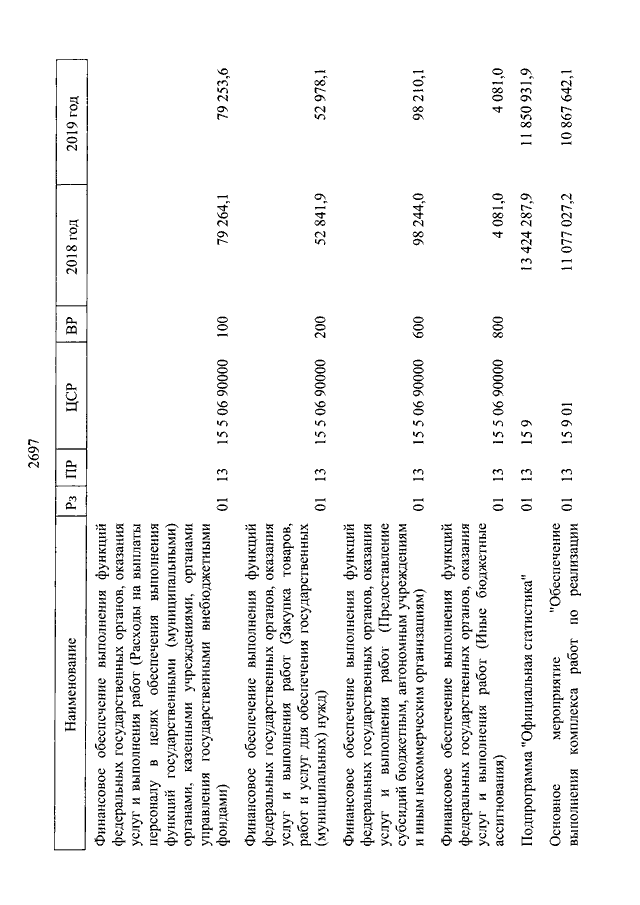 2697

| Наименование | Рз | ПР | ЦСР | ВР | 2018 год | 2019 год |
|---|---|---|---|---|---|---|
| Финансовое обеспечение выполнения функций федеральных государственных органов, оказания услуг и выполнения работ (Расходы на выплаты персоналу в целях обеспечения выполнения функций государственными (муниципальными) органами, казенными учреждениями, органами управления государственными внебюджетными фондами) | 01 | 13 | 15 5 06 90000 | 100 | 79 264,1 | 79 253,6 |
| Финансовое обеспечение выполнения функций федеральных государственных органов, оказания услуг и выполнения работ (Закупка товаров, работ и услуг для обеспечения государственных (муниципальных) нужд) | 01 | 13 | 15 5 06 90000 | 200 | 52 841,9 | 52 978,1 |
| Финансовое обеспечение выполнения функций федеральных государственных органов, оказания услуг и выполнения работ (Предоставление субсидий бюджетным, автономным учреждениям и иным некоммерческим организациям) | 01 | 13 | 15 5 06 90000 | 600 | 98 244,0 | 98 210,1 |
| Финансовое обеспечение выполнения функций федеральных государственных органов, оказания услуг и выполнения работ (Иные бюджетные ассигнования) | 01 | 13 | 15 5 06 90000 | 800 | 4 081,0 | 4 081,0 |
| Подпрограмма "Официальная статистика" | 01 | 13 | 15 9 | | 13 424 287,9 | 11 850 931,9 |
| Основное мероприятие "Обеспечение выполнения комплекса работ по реализации | 01 | 13 | 15 9 01 | | 11 077 027,2 | 10 867 642,1 |